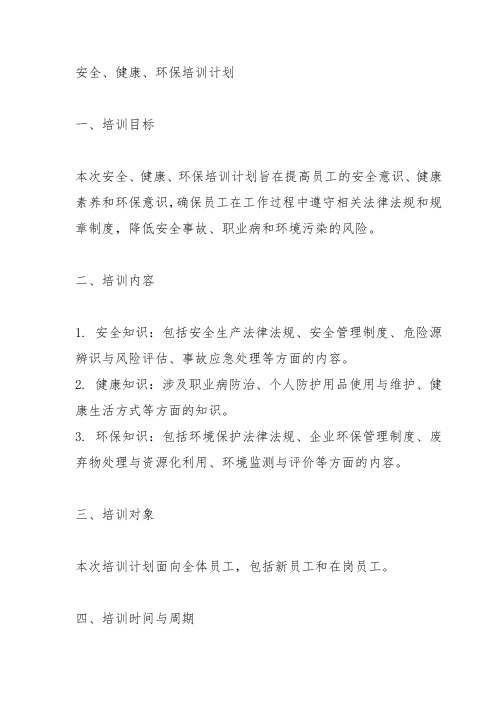 安全、健康、环保培训计划

一、培训目标

本次安全、健康、环保培训计划旨在提高员工的安全意识、健康素养和环保意识，确保员工在工作过程中遵守相关法律法规和规章制度，降低安全事故、职业病和环境污染的风险。

二、培训内容

1. 安全知识：包括安全生产法律法规、安全管理制度、危险源辨识与风险评估、事故应急处理等方面的内容。
2. 健康知识：涉及职业病防治、个人防护用品使用与维护、健康生活方式等方面的知识。
3. 环保知识：包括环境保护法律法规、企业环保管理制度、废弃物处理与资源化利用、环境监测与评价等方面的内容。

三、培训对象

本次培训计划面向全体员工，包括新员工和在岗员工。

四、培训时间与周期